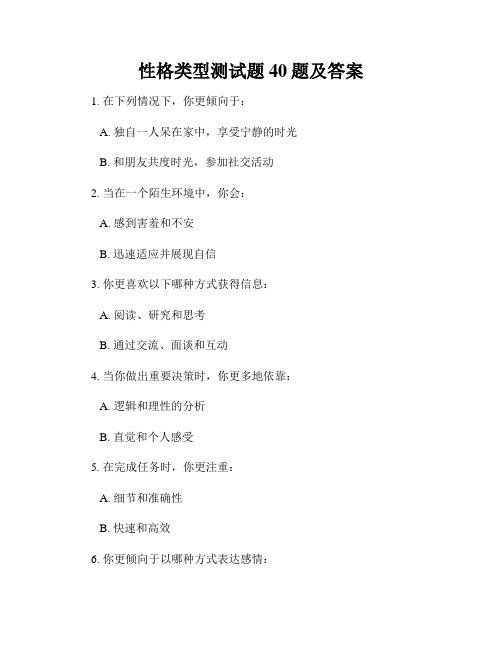 性格类型测试题 40 题及答案

1. 在下列情况下，你更倾向于：

A. 独自一人呆在家中，享受宁静的时光

B. 和朋友共度时光，参加社交活动

2. 当在一个陌生环境中，你会：

A. 感到害羞和不安

B. 迅速适应并展现自信

3. 你更喜欢以下哪种方式获得信息：

A. 阅读、研究和思考

B. 通过交流、面谈和互动

4. 当你做出重要决策时，你更多地依靠：

A. 逻辑和理性的分析

B. 直觉和个人感受

5. 在完成任务时，你更注重：

A. 细节和准确性

B. 快速和高效

6. 你更倾向于以哪种方式表达感情：